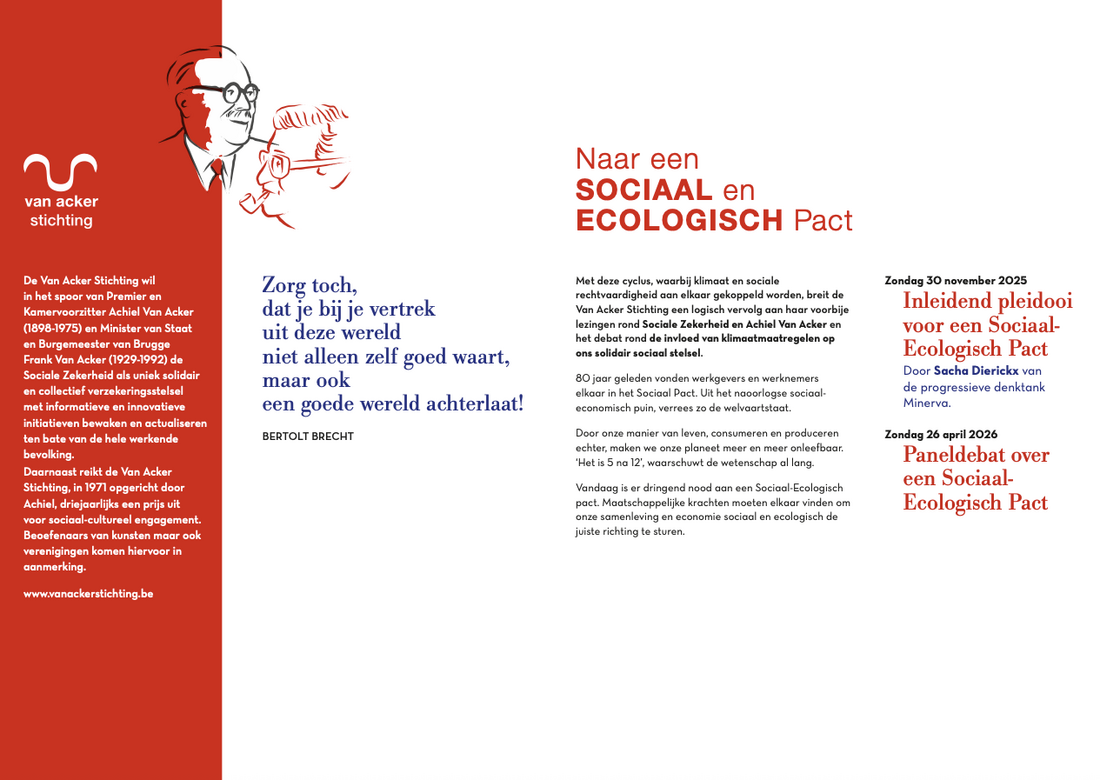 van acker
stichting

De Van Acker Stichting wil in het spoor van Premier en Kamervoorzitter Achiel Van Acker (1898-1975) en Minister van Staat en Burgemeester van Brugge Frank Van Acker (1929-1992) de Sociale Zekerheid als uniek solidair en collectief verzekeringsstelsel met informatieve en innovatieve initiatieven bewaken en actualiseren ten bate van de hele werkende bevolking.
Daarnaast reikt de Van Acker Stichting, in 1971 opgericht door Achiel, driejaarlijks een prijs uit voor sociaal-cultureel engagement. Beoefenaars van kunsten maar ook verenigingen komen hiervoor in aanmerking.

www.vanackerstichting.be

Zorg toch,
dat je bij je vertrek
uit deze wereld
niet alleen zelf goed waart,
maar ook
een goede wereld achterlaat!

BERTOLT BRECHT

Naar een
SOCIAAL en
ECOLOGISCH Pact

Met deze cyclus, waarbij klimaat en sociale rechtvaardigheid aan elkaar gekoppeld worden, breit de Van Acker Stichting een logisch vervolg aan haar voorbije lezingen rond Sociale Zekerheid en Achiel Van Acker en het debat rond de invloed van klimaatmaatregelen op ons solidair sociaal stelsel.

80 jaar geleden vonden werkgevers en werknemers elkaar in het Sociaal Pact. Uit het naoorlogse sociaal-economisch puin, verrees zo de welvaartstaat.

Door onze manier van leven, consumeren en produceren echter, maken we onze planeet meer en meer onleefbaar. 'Het is 5 na 12', waarschuwt de wetenschap al lang.

Vandaag is er dringend nood aan een Sociaal-Ecologisch pact. Maatschappelijke krachten moeten elkaar vinden om onze samenleving en economie sociaal en ecologisch de juiste richting te sturen.

Zondag 30 november 2025
Inleidend pleidooi voor een Sociaal-Ecologisch Pact
Door Sacha Dierickx van de progressieve denktank Minerva.

Zondag 26 april 2026
Paneldebat over een Sociaal-Ecologisch Pact